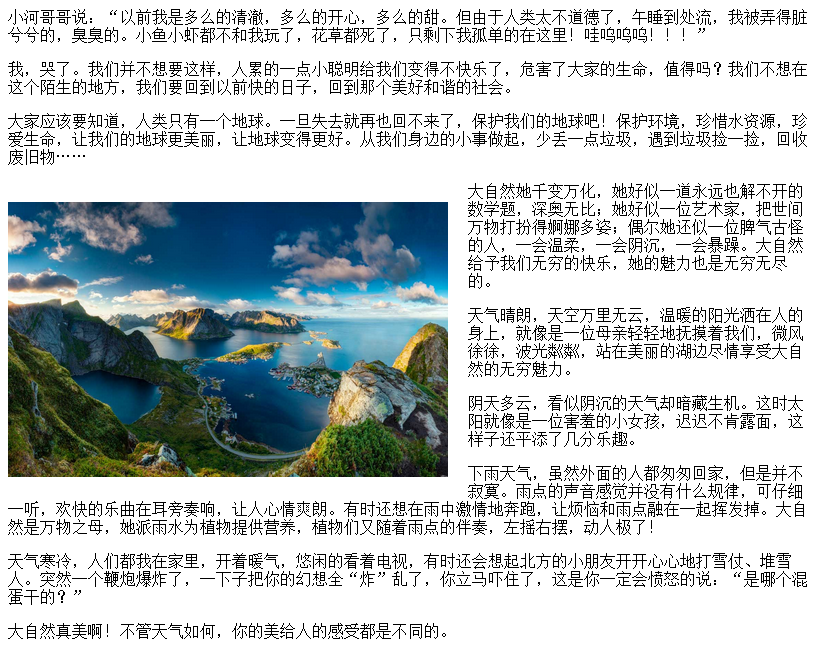 小河哥哥说：“以前我是多么的清澈，多么的开心，多么的甜。但由于人类太不道德了，午睡到处流，我被弄得脏兮兮的，臭臭的。小鱼小虾都不和我玩了，花草都死了，只剩下我孤单的在这里！哇呜呜呜！！！”

我，哭了。我们并不想要这样，人累的一点小聪明给我们变得不快乐了，危害了大家的生命，值得吗？我们不想在这个陌生的地方，我们要回到以前快的日子，回到那个美好和谐的社会。

大家应该要知道，人类只有一个地球。一旦失去就再也回不来了，保护我们的地球吧！保护环境，珍惜水资源，珍爱生命，让我们的地球更美丽，让地球变得更好。从我们身边的小事做起，少丢一点垃圾，遇到垃圾捡一捡，回收废旧物……

大自然她千变万化，她好似一道永远也解不开的数学题，深奥无比；她好似一位艺术家，把世间万物打扮得婀娜多姿；偶尔她还似一位脾气古怪的人，一会温柔，一会阴沉，一会暴躁。大自然给予我们无穷的快乐，她的魅力也是无穷无尽的。

天气晴朗，天空万里无云，温暖的阳光洒在人的身上，就像是一位母亲轻轻地抚摸着我们，微风徐徐，波光粼粼，站在美丽的湖边尽情享受大自然的无穷魅力。

阴天多云，看似阴沉的天气却暗藏生机。这时太阳就像是一位害羞的小女孩，迟迟不肯露面，这样子还平添了几分乐趣。

下雨天气，虽然外面的人都匆匆回家，但是并不寂寞。雨点的声音感觉并没有什么规律，可仔细一听，欢快的乐曲在耳旁奏响，让人心情爽朗。有时还想在雨中激情地奔跑，让烦恼和雨点融在一起挥发掉。大自然是万物之母，她派雨水为植物提供营养，植物们又随着雨点的伴奏，左摇右摆，动人极了！

天气寒冷，人们都我在家里，开着暖气，悠闲的看着电视，有时还会想起北方的小朋友开开心心地打雪仗、堆雪人。突然一个鞭炮爆炸了，一下子把你的幻想全“炸”乱了，你立马吓住了，这是你一定会愤怒的说：“是哪个混蛋干的？”

大自然真美啊！不管天气如何，你的美给人的感受都是不同的。